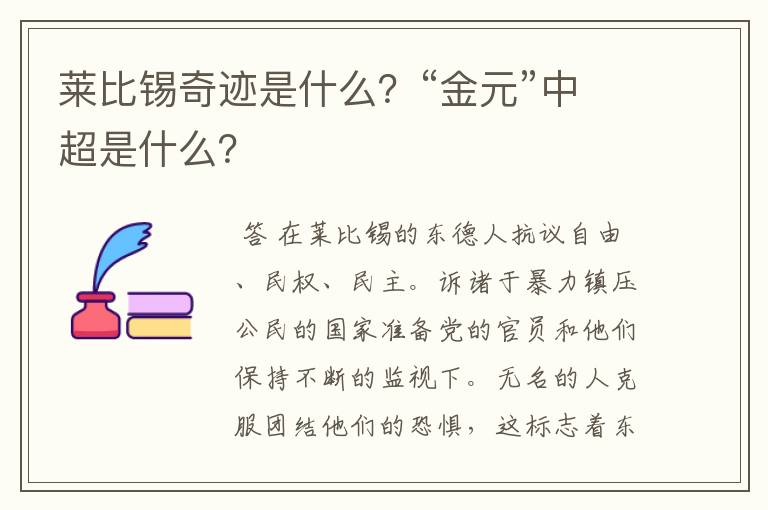 莱比锡奇迹是什么?“金元”中超是什么?

答 在莱比锡的东德人抗议自由、民权、民主。诉诸于暴力镇压公民的国家准备党的官员和他们保持不断的监视下。无名的人克服团结他们的恐惧，这标志着东